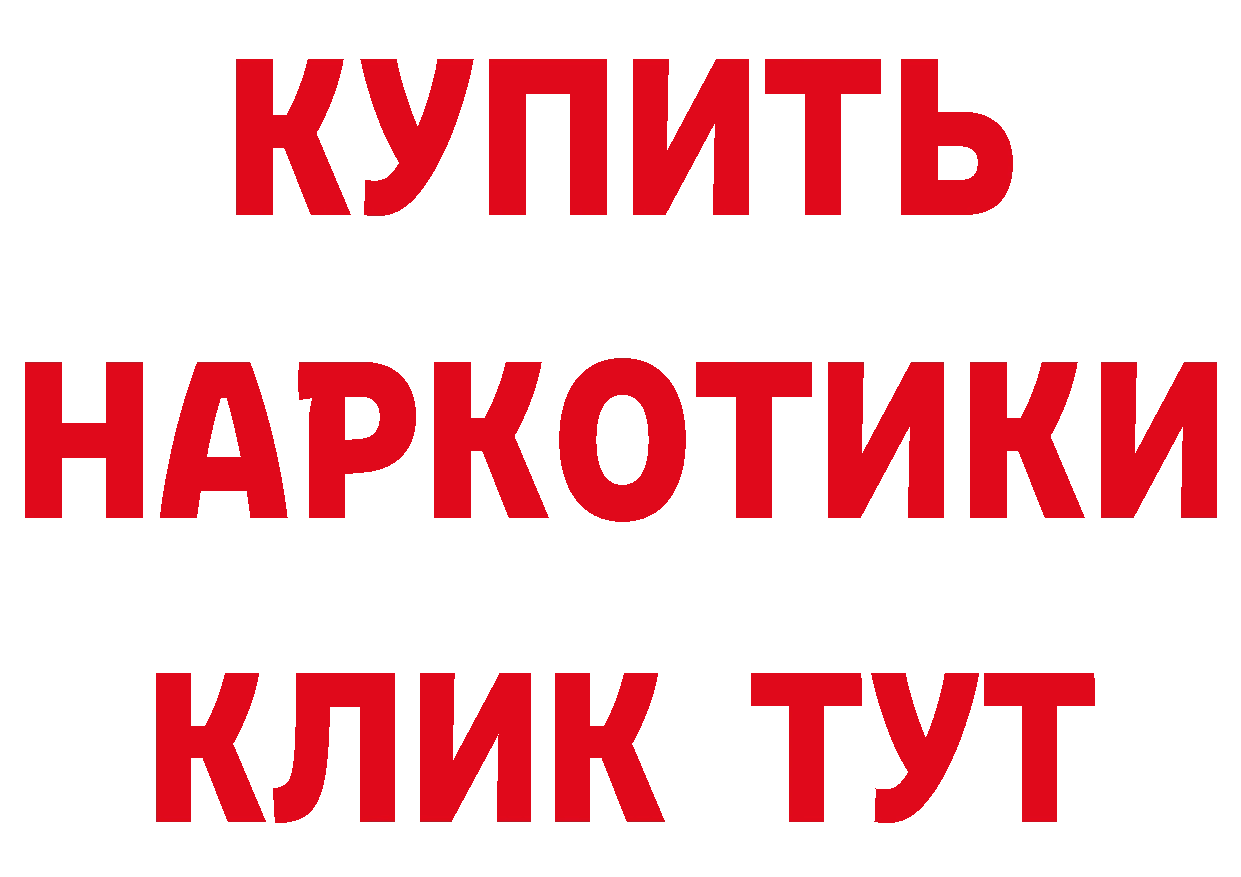 КУПИТЬ НАРКОТИКИ КЛИК ТУТ